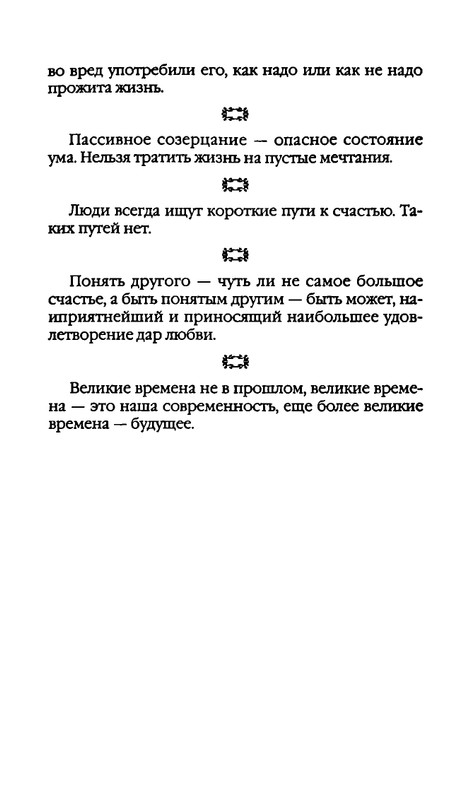 во вред употребили его, как надо или как не надо прожита жизнь.

Пассивное созерцание — опасное состояние ума. Нельзя тратить жизнь на пустые мечтания.

Люди всегда ищут короткие пути к счастью. Таких путей нет.

Понять другого — чуть ли не самое большое счастье, а быть понятым другим — быть может, наиприятнейший и приносящий наибольшее удовлетворение дар любви.

Великие времена не в прошлом, великие времена — это наша современность, еще более великие времена — будущее.